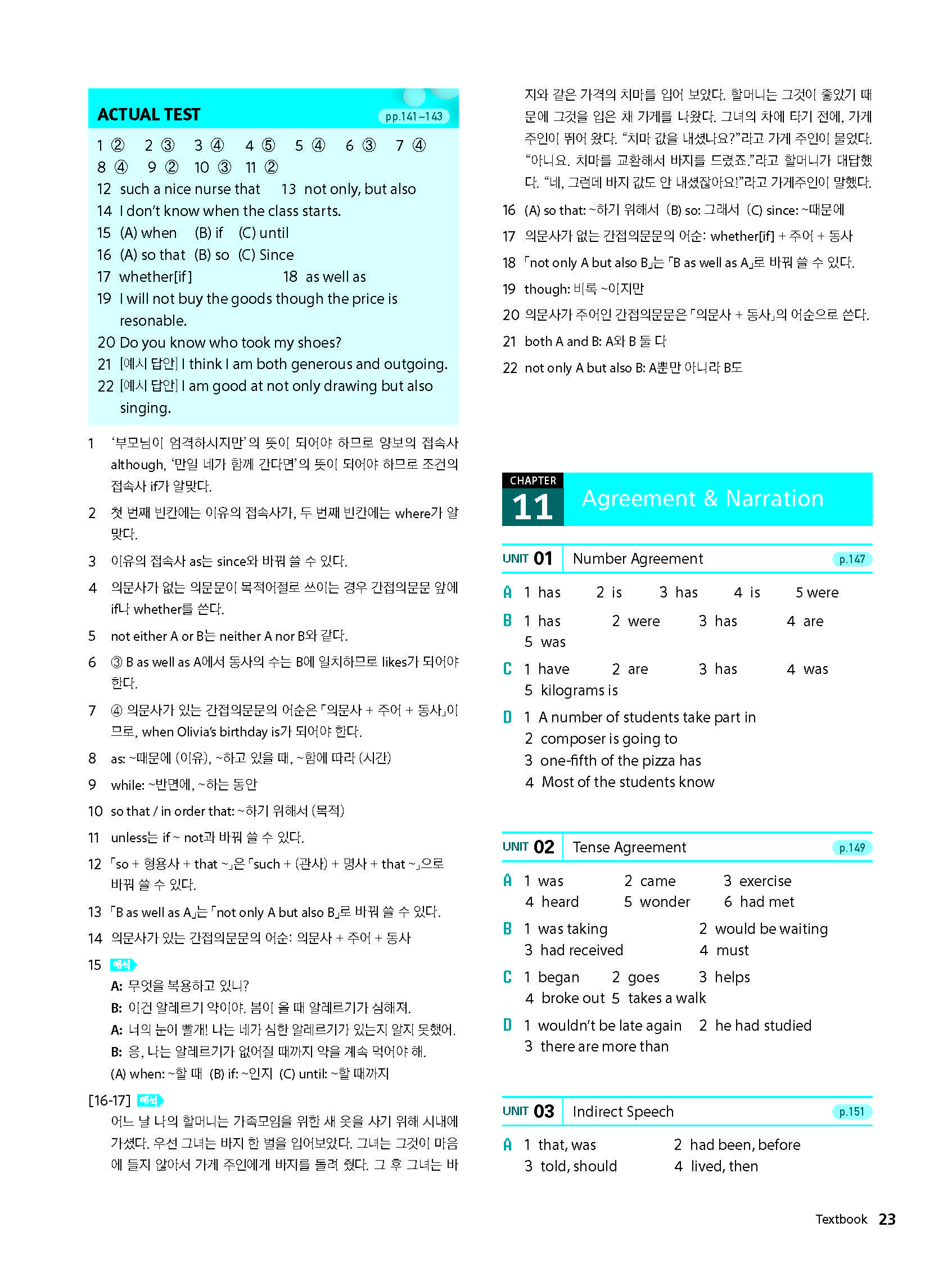 ACTUAL TEST pp.141~143

1 ② 2 ③ 3 ④ 4 ⑤ 5 ④ 6 ③ 7 ④
8 ④ 9 ② 10 ③ 11 ②
12 such a nice nurse that 13 not only, but also
14 I don't know when the class starts.
15 (A) when (B) if (C) until
16 (A) so that (B) so (C) Since
17 whether[if] 18 as well as
19 I will not buy the goods though the price is resonable.
20 Do you know who took my shoes?
21 [예시 답안] I think I am both generous and outgoing.
22 [예시 답안] I am good at not only drawing but also singing.

1 '부모님이 엄격하시지만'의 뜻이 되어야 하므로 양보의 접속사 although, '만일 네가 함께 간다면'의 뜻이 되어야 하므로 조건의 접속사 if가 알맞다.
2 첫 번째 빈칸에는 이유의 접속사가, 두 번째 빈칸에는 where가 알맞다.
3 이유의 접속사 as는 since와 바꿔 쓸 수 있다.
4 의문사가 없는 의문문이 목적어절로 쓰이는 경우 간접의문문 앞에 if나 whether를 쓴다.
5 not either A or B는 neither A nor B와 같다.
6 ③ B as well as A에서 동사의 수는 B에 일치하므로 likes가 되어야 한다.
7 ④ 의문사가 있는 간접의문문의 어순은 「의문사 + 주어 + 동사」이므로, when Olivia's birthday is가 되어야 한다.
8 as: ~때문에 (이유), ~하고 있을 때, ~함에 따라 (시간)
9 while: ~반면에, ~하는 동안
10 so that / in order that: ~하기 위해서 (목적)
11 unless는 if ~ not과 바꿔 쓸 수 있다.
12 「so + 형용사 + that ~」은 「such + (관사) + 명사 + that ~」으로 바꿔 쓸 수 있다.
13 「B as well as A」는 「not only A but also B」로 바꿔 쓸 수 있다.
14 의문사가 있는 간접의문문의 어순: 의문사 + 주어 + 동사
15 해석
A: 무엇을 복용하고 있니?
B: 이건 알레르기 약이야. 봄이 올 때 알레르기가 심해져.
A: 너의 눈이 빨개! 나는 네가 심한 알레르기가 있는지 알지 못했어.
B: 응, 나는 알레르기가 없어질 때까지 약을 계속 먹어야 해.
(A) when: ~할 때 (B) if: ~인지 (C) until: ~할 때까지
[16-17] 해석
어느 날 나의 할머니는 가족모임을 위한 새 옷을 사기 위해 시내에 가셨다. 우선 그녀는 바지 한 벌을 입어보았다. 그녀는 그것이 마음에 들지 않아서 가게 주인에게 바지를 돌려 줬다. 그 후 그녀는 바지와 같은 가격의 치마를 입어 보았다. 할머니는 그것이 좋았기 때문에 그것을 입은 채 가게를 나왔다. 그녀의 차에 타기 전에, 가게 주인이 뛰어 왔다. "치마 값을 내셨나요?"라고 가게 주인이 물었다. "아니요. 치마를 교환해서 바지를 드렸죠."라고 할머니가 대답했다. "네, 그런데 바지 값도 안 내셨잖아요!"라고 가게주인이 말했다.
16 (A) so that: ~하기 위해서 (B) so: 그래서 (C) since: ~때문에
17 의문사가 없는 간접의문문의 어순: whether[if] + 주어 + 동사
18 「not only A but also B」는 「B as well as A」로 바꿔 쓸 수 있다.
19 though: 비록 ~이지만
20 의문사가 주어인 간접의문문은 「의문사 + 동사」의 어순으로 쓴다.
21 both A and B: A와 B 둘 다
22 not only A but also B: A뿐만 아니라 B도

CHAPTER 11 Agreement & Narration

UNIT 01 Number Agreement p.147
A 1 has 2 is 3 has 4 is 5 were
B 1 has 2 were 3 has 4 are 5 was
C 1 have 2 are 3 has 4 was 5 kilograms is
D 1 A number of students take part in
2 composer is going to
3 one-fifth of the pizza has
4 Most of the students know

UNIT 02 Tense Agreement p.149
A 1 was 2 came 3 exercise 4 heard 5 wonder 6 had met
B 1 was taking 2 would be waiting 3 had received 4 must
C 1 began 2 goes 3 helps 4 broke out 5 takes a walk
D 1 wouldn't be late again 2 he had studied 3 there are more than

UNIT 03 Indirect Speech p.151
A 1 that, was 2 had been, before 3 told, should 4 lived, then

Textbook 23